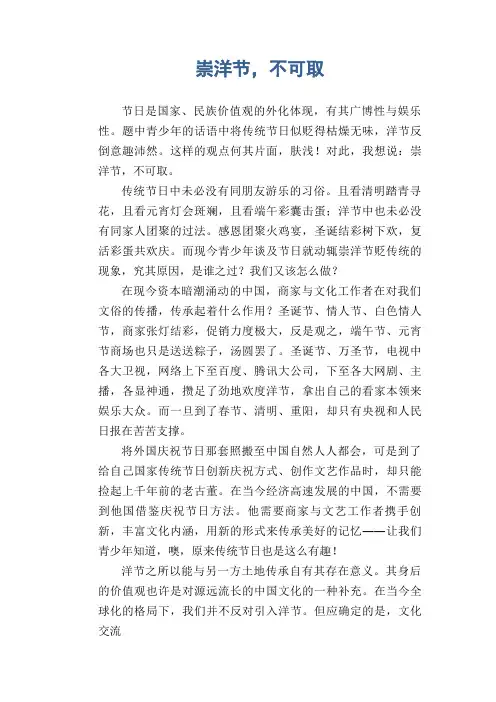 崇洋节，不可取

节日是国家、民族价值观的外化体现，有其广博性与娱乐性。题中青少年的话语中将传统节日似贬得枯燥无味，洋节反倒意趣沛然。这样的观点何其片面，肤浅！对此，我想说：崇洋节，不可取。

传统节日中未必没有同朋友游乐的习俗。且看清明踏青寻花，且看元宵灯会斑斓，且看端午彩囊击蛋；洋节中也未必没有同家人团聚的过法。感恩团聚火鸡宴，圣诞结彩树下欢，复活彩蛋共欢庆。而现今青少年谈及节日就动辄崇洋节贬传统的现象，究其原因，是谁之过？我们又该怎么做？

在现今资本暗潮涌动的中国，商家与文化工作者在对我们文俗的传播，传承起着什么作用？圣诞节、情人节、白色情人节，商家张灯结彩，促销力度极大，反是观之，端午节、元宵节商场也只是送送粽子，汤圆罢了。圣诞节、万圣节，电视中各大卫视，网络上下至百度、腾讯大公司，下至各大网剧、主播，各显神通，攒足了劲地欢度洋节，拿出自己的看家本领来娱乐大众。而一旦到了春节、清明、重阳，却只有央视和人民日报在苦苦支撑。

将外国庆祝节日那套照搬至中国自然人人都会，可是到了给自己国家传统节日创新庆祝方式、创作文艺作品时，却只能捡起上千年前的老古董。在当今经济高速发展的中国，不需要到他国借鉴庆祝节日方法。他需要商家与文艺工作者携手创新，丰富文化内涵，用新的形式来传承美好的记忆——让我们青少年知道，噢，原来传统节日也是这么有趣！

洋节之所以能与另一方土地传承自有其存在意义。其身后的价值观也许是对源远流长的中国文化的一种补充。在当今全球化的格局下，我们并不反对引入洋节。但应确定的是，文化交流